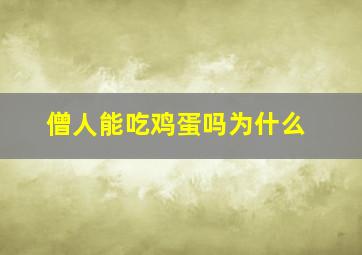 僧人能吃鸡蛋吗为什么